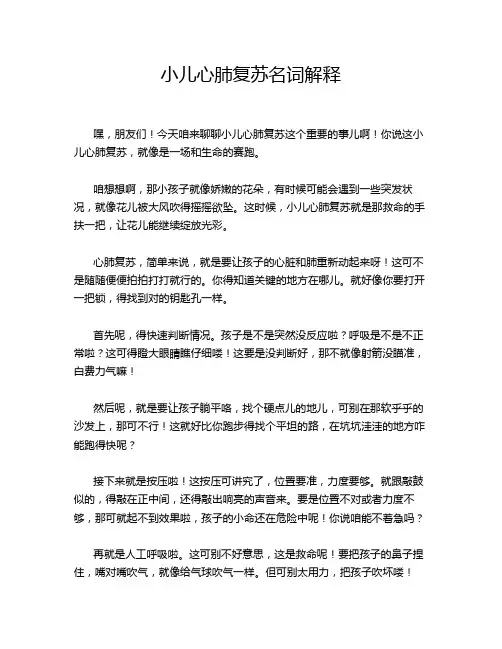 小儿心肺复苏名词解释

嘿，朋友们！今天咱来聊聊小儿心肺复苏这个重要的事儿啊！你说这小儿心肺复苏，就像是一场和生命的赛跑。

咱想想啊，那小孩子就像娇嫩的花朵，有时候可能会遇到一些突发状况，就像花儿被大风吹得摇摇欲坠。这时候，小儿心肺复苏就是那救命的手扶一把，让花儿能继续绽放光彩。

心肺复苏，简单来说，就是要让孩子的心脏和肺重新动起来呀！这可不是随随便便拍拍打打就行的。你得知道关键的地方在哪儿。就好像你要打开一把锁，得找到对的钥匙孔一样。

首先呢，得快速判断情况。孩子是不是突然没反应啦？呼吸是不是不正常啦？这可得瞪大眼睛瞧仔细喽！这要是没判断好，那不就像射箭没瞄准，白费力气嘛！

然后呢，就是要让孩子躺平咯，找个硬点儿的地儿，可别在那软乎乎的沙发上，那可不行！这就好比你跑步得找个平坦的路，在坑坑洼洼的地方咋能跑得快呢？

接下来就是按压啦！这按压可讲究了，位置要准，力度要够。就跟敲鼓似的，得敲在正中间，还得敲出响亮的声音来。要是位置不对或者力度不够，那可就起不到效果啦，孩子的小命还在危险中呢！你说咱能不着急吗？

再就是人工呼吸啦。这可别不好意思，这是救命呢！要把孩子的鼻子捏住，嘴对嘴吹气，就像给气球吹气一样。但可别太用力，把孩子吹坏喽！